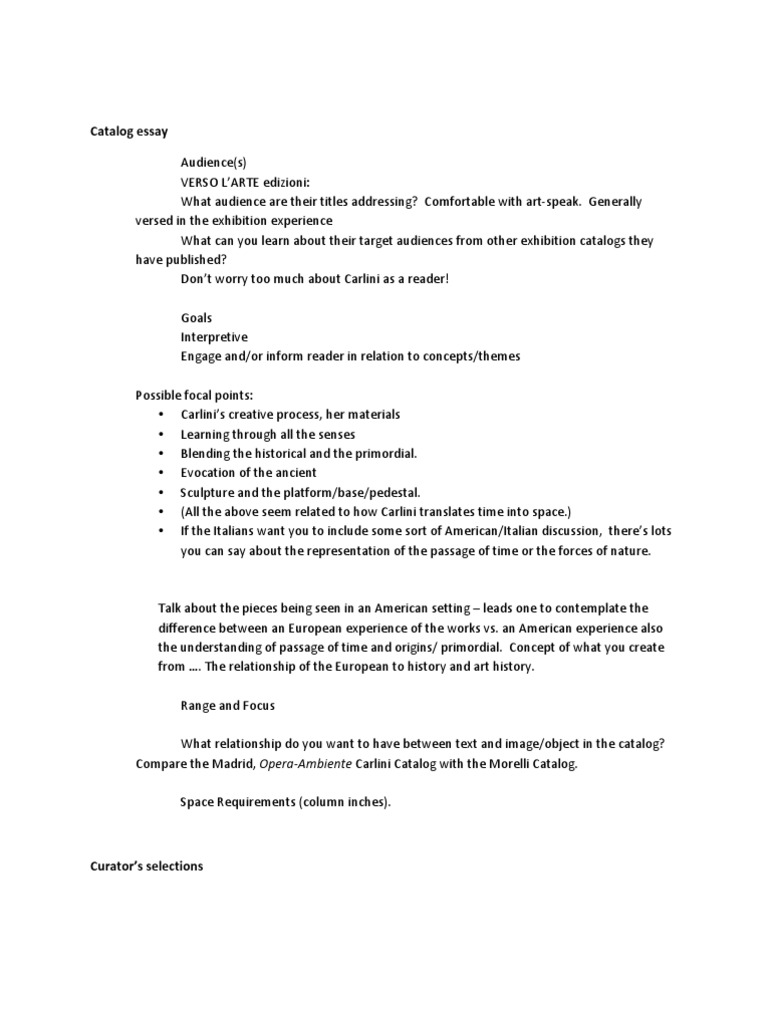 Catalog essay

Audience(s)
VERSO L'ARTE edizioni:
What audience are their titles addressing? Comfortable with art-speak. Generally versed in the exhibition experience
What can you learn about their target audiences from other exhibition catalogs they have published?
Don't worry too much about Carlini as a reader!

Goals
Interpretive
Engage and/or inform reader in relation to concepts/themes

Possible focal points:
• Carlini's creative process, her materials
• Learning through all the senses
• Blending the historical and the primordial.
• Evocation of the ancient
• Sculpture and the platform/base/pedestal.
• (All the above seem related to how Carlini translates time into space.)
• If the Italians want you to include some sort of American/Italian discussion, there's lots you can say about the representation of the passage of time or the forces of nature.

Talk about the pieces being seen in an American setting – leads one to contemplate the difference between an European experience of the works vs. an American experience also the understanding of passage of time and origins/ primordial. Concept of what you create from .... The relationship of the European to history and art history.

Range and Focus

What relationship do you want to have between text and image/object in the catalog? Compare the Madrid, Opera-Ambiente Carlini Catalog with the Morelli Catalog.

Space Requirements (column inches).

Curator's selections